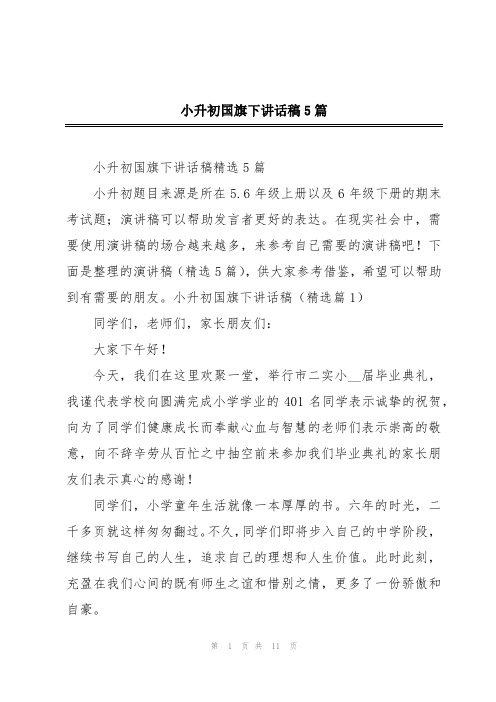 小升初国旗下讲话稿5篇

小升初国旗下讲话稿精选5篇

小升初题目来源是所在5.6年级上册以及6年级下册的期末考试题；演讲稿可以帮助发言者更好的表达。在现实社会中，需要使用演讲稿的场合越来越多，来参考自己需要的演讲稿吧！下面是整理的演讲稿（精选5篇），供大家参考借鉴，希望可以帮助到有需要的朋友。小升初国旗下讲话稿（精选篇1）

同学们，老师们，家长朋友们：

大家下午好！

今天，我们在这里欢聚一堂，举行市二实小__届毕业典礼，我谨代表学校向圆满完成小学学业的401名同学表示诚挚的祝贺，向为了同学们健康成长而奉献心血与智慧的老师们表示崇高的敬意，向不辞辛劳从百忙之中抽空前来参加我们毕业典礼的家长朋友们表示真心的感谢！

同学们，小学童年生活就像一本厚厚的书。六年的时光，二千多页就这样匆匆翻过。不久，同学们即将步入自己的中学阶段，继续书写自己的人生，追求自己的理想和人生价值。此时此刻，充盈在我们心间的既有师生之谊和惜别之情，更多了一份骄傲和自豪。

第 1 页 共 11 页